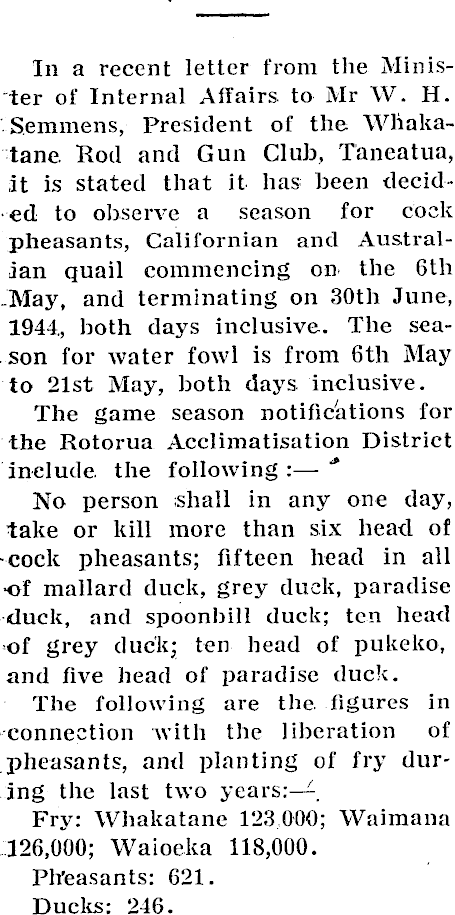 In a recent letter from the Minister of Internal Affairs to Mr W. H. Semmens, President of the Whakatane Rod and Gun Club, Taneatua, it is stated that it has been decided to observe a season for cock pheasants, Californian and Australian quail commencing on the 6th May, and terminating on 30th June, 1944, both days inclusive. The season for water fowl is from 6th May to 21st May, both days inclusive.

The game season notifications for the Rotorua Acclimatisation District include the following:—

No person shall in any one day, take or kill more than six head of cock pheasants; fifteen head in all of mallard duck, grey duck, paradise duck, and spoonbill duck; ten head of grey duck; ten head of pukeko, and five head of paradise duck.

The following are the figures in connection with the liberation of pheasants, and planting of fry during the last two years:—

Fry: Whakatane 123,000; Waimana 126,000; Waioeka 118,000.

Pheasants: 621.

Ducks: 246.